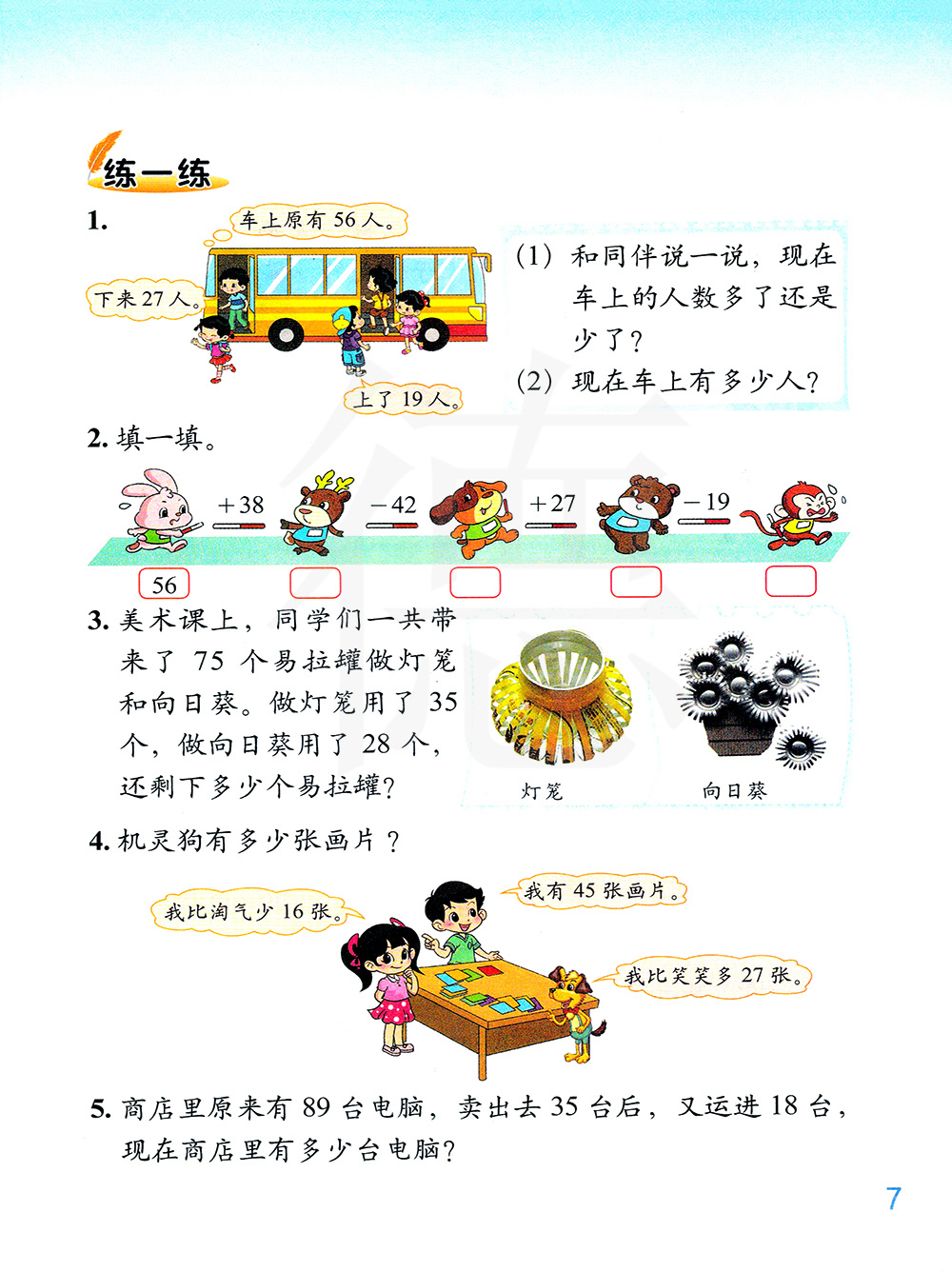 练一练

1.

车上原有 56 人。

下来 27 人。

上了 19 人。

(1) 和同伴说一说，现在车上的人数多了还是少了？

(2) 现在车上有多少人？

2. 填一填。

+38　−42　+27　−19

56

3. 美术课上，同学们一共带来了 75 个易拉罐做灯笼和向日葵。做灯笼用了 35 个，做向日葵用了 28 个，还剩下多少个易拉罐？

灯笼　向日葵

4. 机灵狗有多少张画片？

我比淘气少 16 张。

我有 45 张画片。

我比笑笑多 27 张。

5. 商店里原来有 89 台电脑，卖出去 35 台后，又运进 18 台，现在商店里有多少台电脑？

7